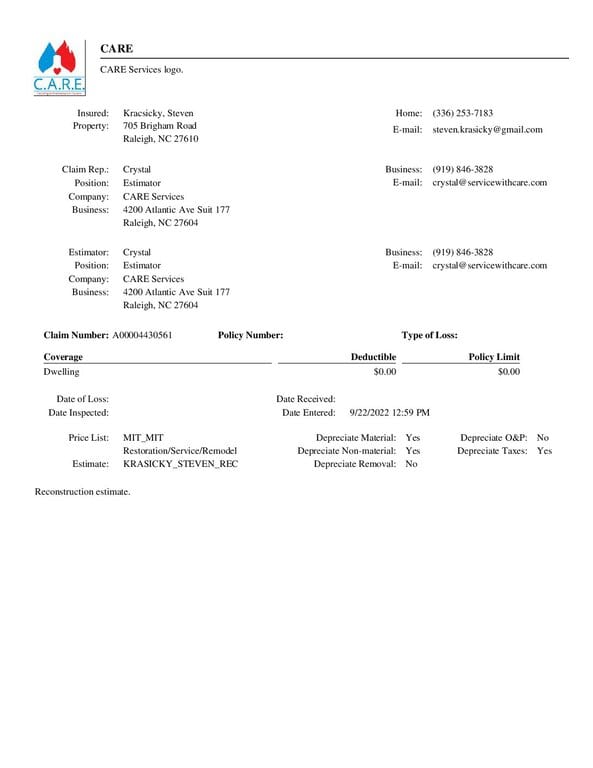 C.A.R.E.

CARE

CARE Services logo.

Insured: Kracsicky, Steven
Property: 705 Brigham Road
Raleigh, NC 27610

Home: (336) 253-7183
E-mail: steven.krasicky@gmail.com

Claim Rep.: Crystal
Position: Estimator
Company: CARE Services
Business: 4200 Atlantic Ave Suit 177
Raleigh, NC 27604

Business: (919) 846-3828
E-mail: crystal@servicewithcare.com

Estimator: Crystal
Position: Estimator
Company: CARE Services
Business: 4200 Atlantic Ave Suit 177
Raleigh, NC 27604

Business: (919) 846-3828
E-mail: crystal@servicewithcare.com

Claim Number: A00004430561 Policy Number: Type of Loss:

| Coverage | Deductible | Policy Limit |
|---|---|---|
| Dwelling | $0.00 | $0.00 |

Date of Loss:
Date Inspected:

Date Received:
Date Entered: 9/22/2022 12:59 PM

Price List: MIT_MIT
Restoration/Service/Remodel
Estimate: KRASICKY_STEVEN_REC

Depreciate Material: Yes
Depreciate Non-material: Yes
Depreciate Removal: No

Depreciate O&P: No
Depreciate Taxes: Yes

Reconstruction estimate.